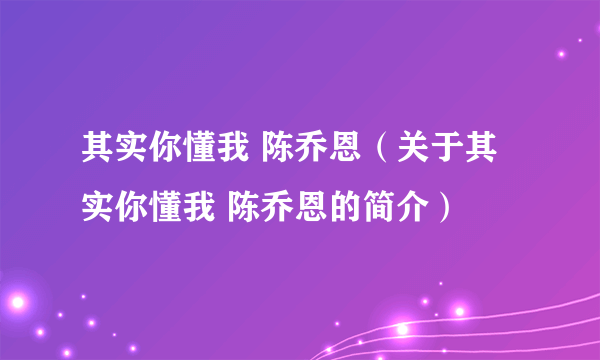 其实你懂我 陈乔恩（关于其实你懂我 陈乔恩的简介）